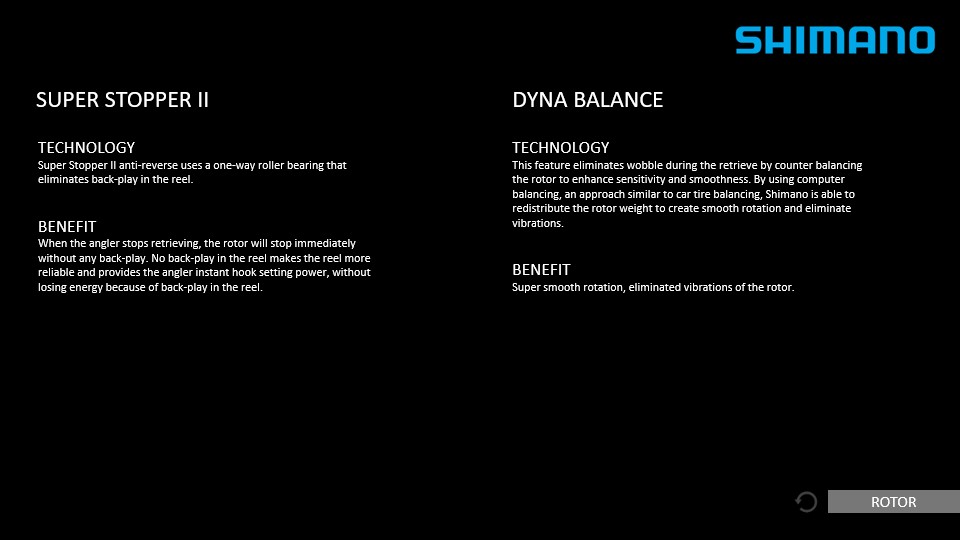 SHIMANO

SUPER STOPPER II

TECHNOLOGY
Super Stopper II anti-reverse uses a one-way roller bearing that eliminates back-play in the reel.

BENEFIT
When the angler stops retrieving, the rotor will stop immediately without any back-play. No back-play in the reel makes the reel more reliable and provides the angler instant hook setting power, without losing energy because of back-play in the reel.

DYNA BALANCE

TECHNOLOGY
This feature eliminates wobble during the retrieve by counter balancing the rotor to enhance sensitivity and smoothness. By using computer balancing, an approach similar to car tire balancing, Shimano is able to redistribute the rotor weight to create smooth rotation and eliminate vibrations.

BENEFIT
Super smooth rotation, eliminated vibrations of the rotor.

ROTOR